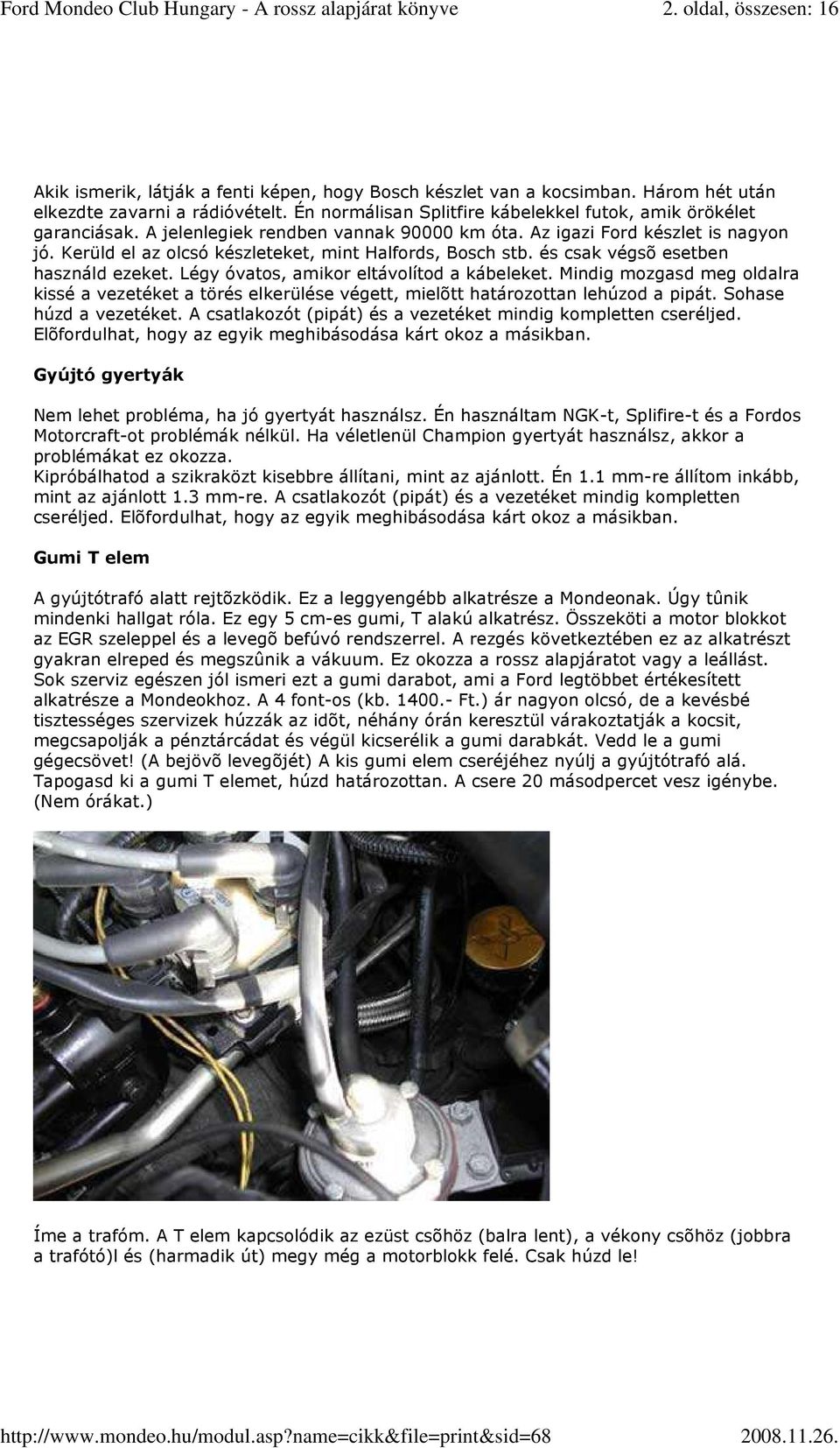 Ford Mondeo Club Hungary - A rossz alapjárat könyve 2. oldal, összesen: 16

Akik ismerik, látják a fenti képen, hogy Bosch készlet van a kocsimban. Három hét után elkezdte zavarni a rádióvételt. Én normálisan Splitfire kábelekkel futok, amik örökélet garanciásak. A jelenlegiek rendben vannak 90000 km óta. Az igazi Ford készlet is nagyon jó. Kerüld el az olcsó készleteket, mint Halfords, Bosch stb. és csak végsõ esetben használd ezeket. Légy óvatos, amikor eltávolítod a kábeleket. Mindig mozgasd meg oldalra kissé a vezetéket a törés elkerülése végett, mielõtt határozottan lehúzod a pipát. Sohase húzd a vezetéket. A csatlakozót (pipát) és a vezetéket mindig kompletten cseréljed. Elõfordulhat, hogy az egyik meghibásodása kárt okoz a másikban.

Gyújtó gyertyák

Nem lehet probléma, ha jó gyertyát használsz. Én használtam NGK-t, Splifire-t és a Fordos Motorcraft-ot problémák nélkül. Ha véletlenül Champion gyertyát használsz, akkor a problémákat ez okozza.
Kipróbálhatod a szikraközt kisebbre állítani, mint az ajánlott. Én 1.1 mm-re állítom inkább, mint az ajánlott 1.3 mm-re. A csatlakozót (pipát) és a vezetéket mindig kompletten cseréljed. Elõfordulhat, hogy az egyik meghibásodása kárt okoz a másikban.

Gumi T elem

A gyújtótrafó alatt rejtõzködik. Ez a leggyengébb alkatrésze a Mondeonak. Úgy tûnik mindenki hallgat róla. Ez egy 5 cm-es gumi, T alakú alkatrész. Összeköti a motor blokkot az EGR szeleppel és a levegõ befúvó rendszerrel. A rezgés következtében ez az alkatrészt gyakran elreped és megszûnik a vákuum. Ez okozza a rossz alapjáratot vagy a leállást. Sok szerviz egészen jól ismeri ezt a gumi darabot, ami a Ford legtöbbet értékesített alkatrésze a Mondeokhoz. A 4 font-os (kb. 1400.- Ft.) ár nagyon olcsó, de a kevésbé tisztességes szervizek húzzák az idõt, néhány órán keresztül várakoztatják a kocsit, megcsapolják a pénztárcádat és végül kicserélik a gumi darabkát. Vedd le a gumi gégecsövet! (A bejövõ levegõjét) A kis gumi elem cseréjéhez nyúlj a gyújtótrafó alá. Tapogasd ki a gumi T elemet, húzd határozottan. A csere 20 másodpercet vesz igénybe. (Nem órákat.)

Íme a trafóm. A T elem kapcsolódik az ezüst csõhöz (balra lent), a vékony csõhöz (jobbra a trafótó)l és (harmadik út) megy még a motorblokk felé. Csak húzd le!

http://www.mondeo.hu/modul.asp?name=cikk&file=print&sid=68 2008.11.26.